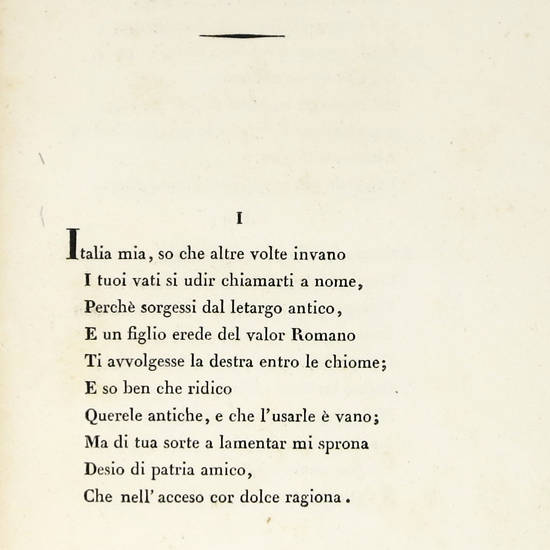 I

Italia mia, so che altre volte invano
I tuoi vati si udir chiamarti a nome,
Perchè sorgessi dal letargo antico,
E un figlio erede del valor Romano
Ti avvolgesse la destra entro le chiome;
E so ben che ridico
Querele antiche, e che l'usarle è vano;
Ma di tua sorte a lamentar mi sprona
Desio di patria amico,
Che nell' acceso cor dolce ragiona.